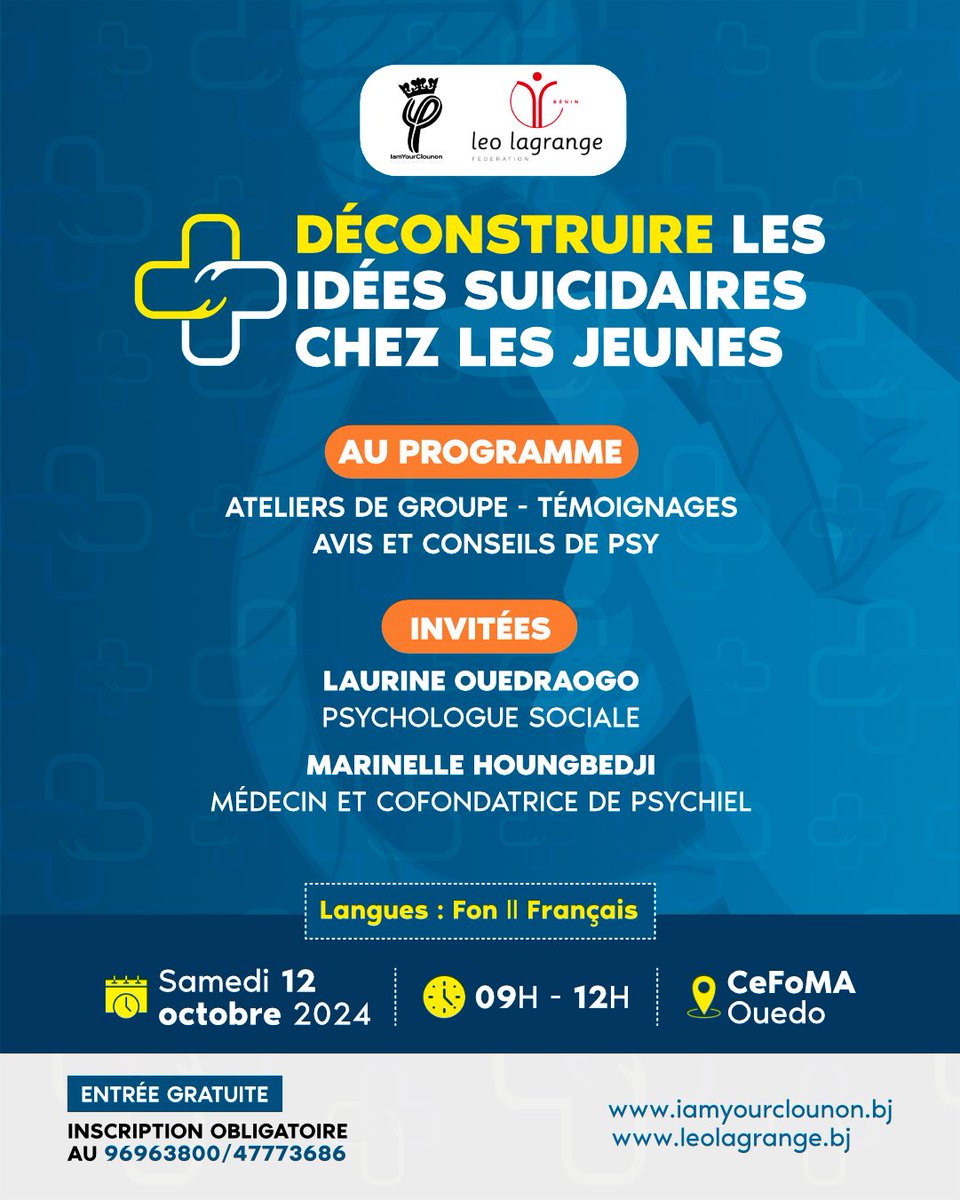 IamYourClounon

BENIN
leo lagrange
FEDERATION

DÉCONSTRUIRE LES IDÉES SUICIDAIRES CHEZ LES JEUNES

AU PROGRAMME

ATELIERS DE GROUPE - TÉMOIGNAGES
AVIS ET CONSEILS DE PSY

INVITÉES

LAURINE OUEDRAOGO
PSYCHOLOGUE SOCIALE

MARINELLE HOUNGBEDJI
MÉDECIN ET COFONDATRICE DE PSYCHIEL

Langues : Fon || Français

Samedi 12 octobre 2024

09H - 12H

CeFoMA Ouedo

ENTRÉE GRATUITE
INSCRIPTION OBLIGATOIRE AU 96963800/47773686

www.iamyourclounon.bj
www.leolagrange.bj